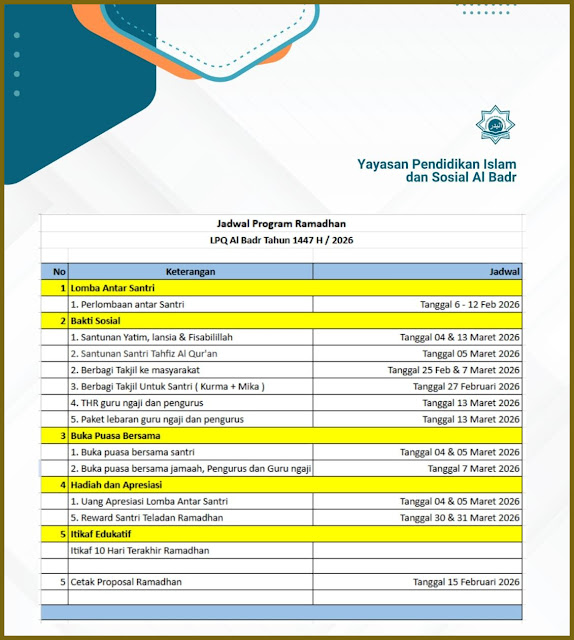 Yayasan Pendidikan Islam
dan Sosial Al Badr

Jadwal Program Ramadhan

LPQ Al Badr Tahun 1447 H / 2026

| No | Keterangan | Jadwal |
|---|---|---|
| 1 | Lomba Antar Santri | |
| | 1. Perlombaan antar Santri | Tanggal 6 - 12 Feb 2026 |
| 2 | Bakti Sosial | |
| | 1. Santunan Yatim, lansia & Fisabilillah | Tanggal 04 & 13 Maret 2026 |
| | 2. Santunan Santri Tahfiz Al Qur'an | Tanggal 05 Maret 2026 |
| | 2. Berbagi Takjil ke masyarakat | Tanggal 25 Feb & 7 Maret 2026 |
| | 3. Berbagi Takjil Untuk Santri ( Kurma + Mika ) | Tanggal 27 Februari 2026 |
| | 4. THR guru ngaji dan pengurus | Tanggal 13 Maret 2026 |
| | 5. Paket lebaran guru ngaji dan pengurus | Tanggal 13 Maret 2026 |
| 3 | Buka Puasa Bersama | |
| | 1. Buka puasa bersama santri | Tanggal 04 & 05 Maret 2026 |
| | 2. Buka puasa bersama jamaah, Pengurus dan Guru ngaji | Tanggal 7 Maret 2026 |
| 4 | Hadiah dan Apresiasi | |
| | 1. Uang Apresiasi Lomba Antar Santri | Tanggal 04 & 05 Maret 2026 |
| | 5. Reward Santri Teladan Ramadhan | Tanggal 30 & 31 Maret 2026 |
| 5 | Itikaf Edukatif | |
| | Itikaf 10 Hari Terakhir Ramadhan | |
| | | |
| 5 | Cetak Proposal Ramadhan | Tanggal 15 Februari 2026 |
| | | |